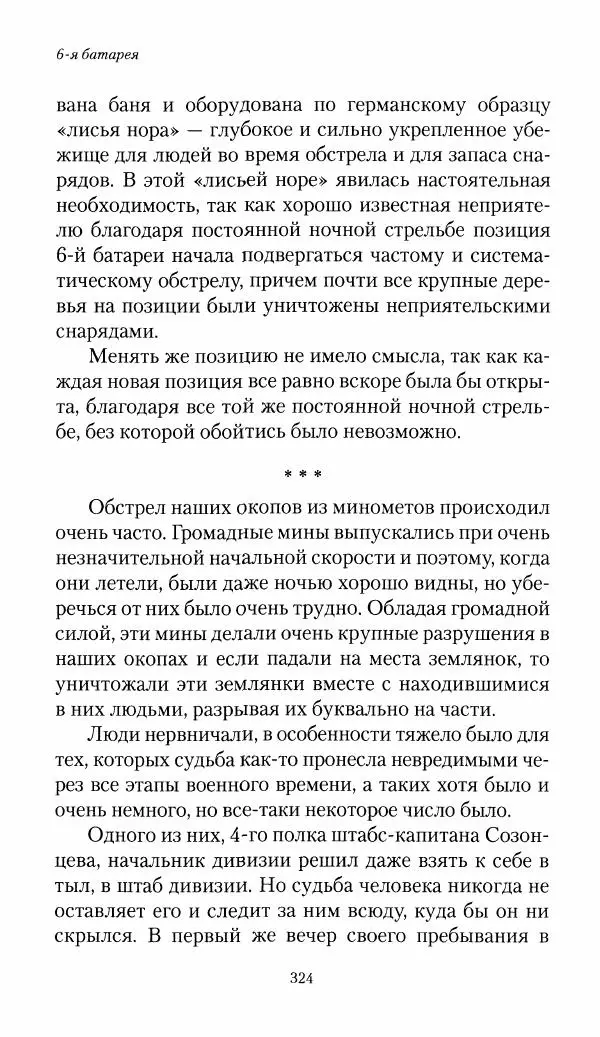 6-я батарея

вана баня и оборудована по германскому образцу «лисья нора» — глубокое и сильно укрепленное убежище для людей во время обстрела и для запаса снарядов. В этой «лисьей норе» явилась настоятельная необходимость, так как хорошо известная неприятелю благодаря постоянной ночной стрельбе позиция 6-й батареи начала подвергаться частому и систематическому обстрелу, причем почти все крупные деревья на позиции были уничтожены неприятельскими снарядами.

Менять же позицию не имело смысла, так как каждая новая позиция все равно вскоре была бы открыта, благодаря все той же постоянной ночной стрельбе, без которой обойтись было невозможно.

* * *

Обстрел наших окопов из минометов происходил очень часто. Громадные мины выпускались при очень незначительной начальной скорости и поэтому, когда они летели, были даже ночью хорошо видны, но уберечься от них было очень трудно. Обладая громадной силой, эти мины делали очень крупные разрушения в наших окопах и если падали на места землянок, то уничтожали эти землянки вместе с находившимися в них людьми, разрывая их буквально на части.

Люди нервничали, в особенности тяжело было для тех, которых судьба как-то пронесла невредимыми через все этапы военного времени, а таких хотя было и очень немного, но все-таки некоторое число было.

Одного из них, 4-го полка штабс-капитана Созонцева, начальник дивизии решил даже взять к себе в тыл, в штаб дивизии. Но судьба человека никогда не оставляет его и следит за ним всюду, куда бы он ни скрылся. В первый же вечер своего пребывания в

324